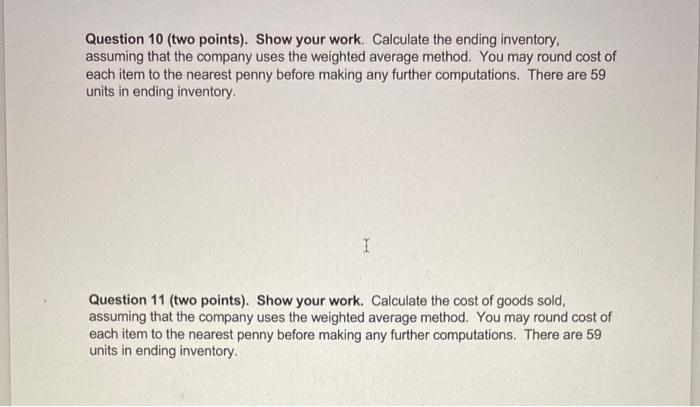 Question 10 (two points). Show your work. Calculate the ending inventory, assuming that the company uses the weighted average method. You may round cost of each item to the nearest penny before making any further computations. There are 59 units in ending inventory.

Question 11 (two points). Show your work. Calculate the cost of goods sold, assuming that the company uses the weighted average method. You may round cost of each item to the nearest penny before making any further computations. There are 59 units in ending inventory.